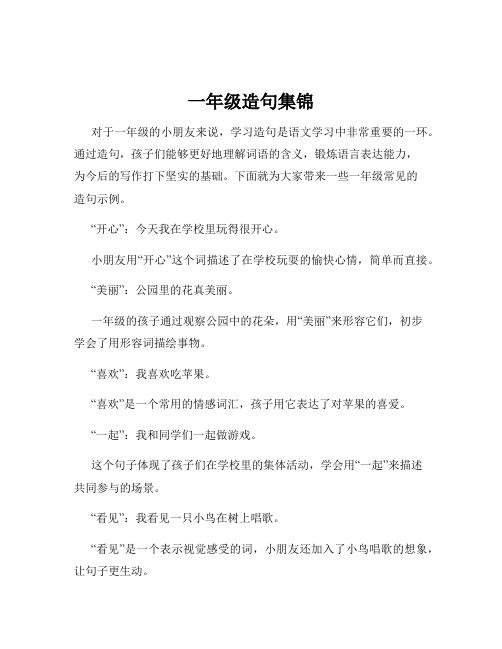 一年级造句集锦

对于一年级的小朋友来说，学习造句是语文学习中非常重要的一环。通过造句，孩子们能够更好地理解词语的含义，锻炼语言表达能力，为今后的写作打下坚实的基础。下面就为大家带来一些一年级常见的造句示例。

“开心”：今天我在学校里玩得很开心。

小朋友用“开心”这个词描述了在学校玩耍的愉快心情，简单而直接。

“美丽”：公园里的花真美丽。

一年级的孩子通过观察公园中的花朵，用“美丽”来形容它们，初步学会了用形容词描绘事物。

“喜欢”：我喜欢吃苹果。

“喜欢”是一个常用的情感词汇，孩子用它表达了对苹果的喜爱。

“一起”：我和同学们一起做游戏。

这个句子体现了孩子们在学校里的集体活动，学会用“一起”来描述共同参与的场景。

“看见”：我看见一只小鸟在树上唱歌。

“看见”是一个表示视觉感受的词，小朋友还加入了小鸟唱歌的想象，让句子更生动。